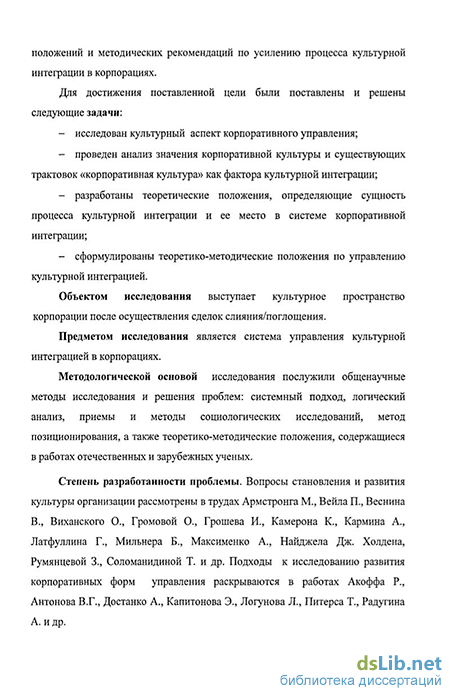 положений и методических рекомендаций по усилению процесса культурной интеграции в корпорациях.

Для достижения поставленной цели были поставлены и решены следующие задачи:

– исследован культурный аспект корпоративного управления;

– проведен анализ значения корпоративной культуры и существующих трактовок «корпоративная культура» как фактора культурной интеграции;

– разработаны теоретические положения, определяющие сущность процесса культурной интеграции и ее место в системе корпоративной интеграции;

– сформулированы теоретико-методические положения по управлению культурной интеграцией.

Объектом исследования выступает культурное пространство корпорации после осуществления сделок слияния/поглощения.

Предметом исследования является система управления культурной интеграцией в корпорациях.

Методологической основой исследования послужили общенаучные методы исследования и решения проблем: системный подход, логический анализ, приемы и методы социологических исследований, метод позиционирования, а также теоретико-методические положения, содержащиеся в работах отечественных и зарубежных ученых.

Степень разработанности проблемы. Вопросы становления и развития культуры организации рассмотрены в трудах Армстронга М., Вейла П., Веснина В., Виханского О., Громовой О., Грошева И., Камерона К., Кармина А., Латфуллина Г., Мильнера Б., Максименко А., Найджела Дж. Холдена, Румянцевой З., Соломанидиной Т. и др. Подходы к исследованию развития корпоративных форм управления раскрываются в работах Акоффа Р., Антонова В.Г., Достанко А., Капитонова Э., Логунова Л., Питерса Т., Радугина А. и др.

dsLib.net
библиотека диссертаций